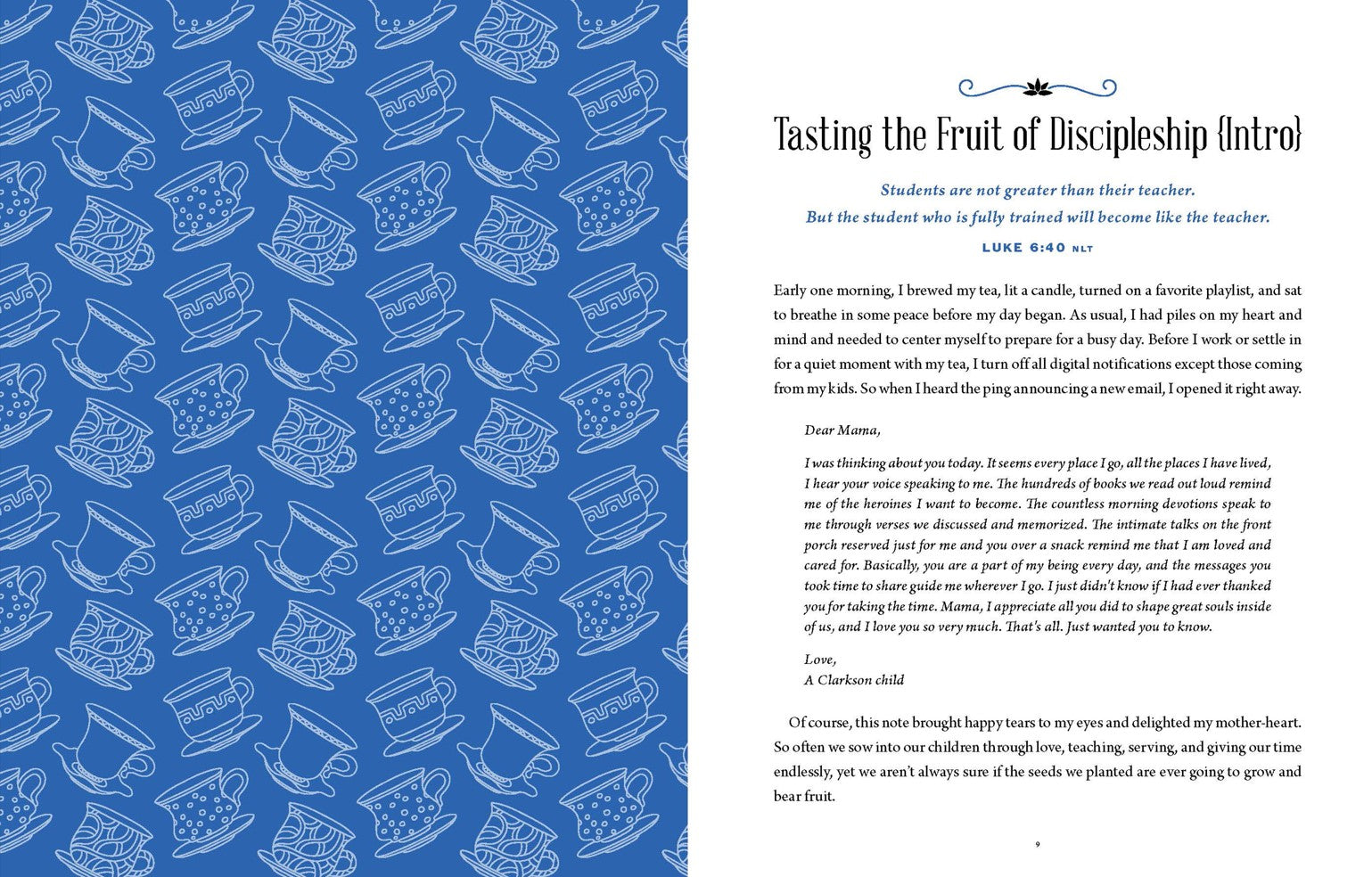 Tasting the Fruit of Discipleship {Intro}

Students are not greater than their teacher.
But the student who is fully trained will become like the teacher.

LUKE 6:40 NLT

Early one morning, I brewed my tea, lit a candle, turned on a favorite playlist, and sat to breathe in some peace before my day began. As usual, I had piles on my heart and mind and needed to center myself to prepare for a busy day. Before I work or settle in for a quiet moment with my tea, I turn off all digital notifications except those coming from my kids. So when I heard the ping announcing a new email, I opened it right away.

Dear Mama,

I was thinking about you today. It seems every place I go, all the places I have lived, I hear your voice speaking to me. The hundreds of books we read out loud remind me of the heroines I want to become. The countless morning devotions speak to me through verses we discussed and memorized. The intimate talks on the front porch reserved just for me and you over a snack remind me that I am loved and cared for. Basically, you are a part of my being every day, and the messages you took time to share guide me wherever I go. I just didn't know if I had ever thanked you for taking the time. Mama, I appreciate all you did to shape great souls inside of us, and I love you so very much. That's all. Just wanted you to know.

Love,
A Clarkson child

Of course, this note brought happy tears to my eyes and delighted my mother-heart. So often we sow into our children through love, teaching, serving, and giving our time endlessly, yet we aren't always sure if the seeds we planted are ever going to grow and bear fruit.

9